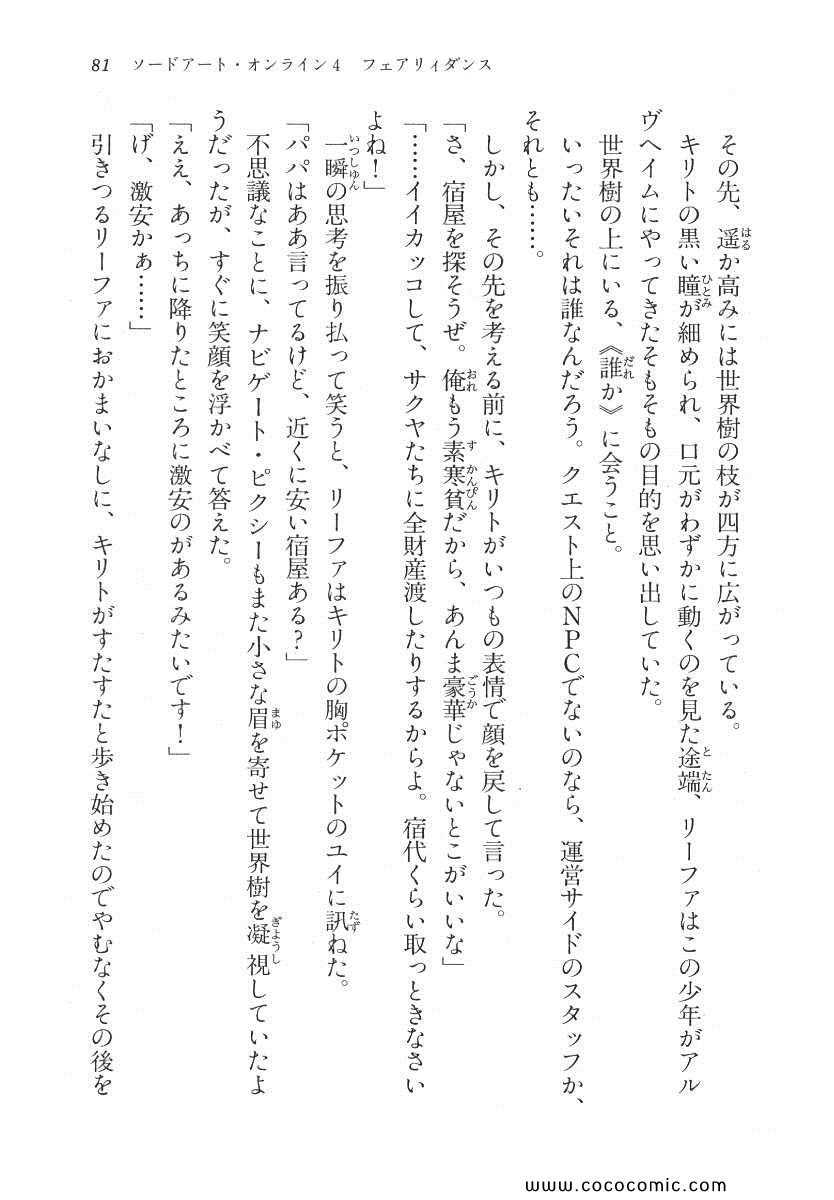 81　ソードアート・オンライン4　フェアリィダンス

その先、遥か高みには世界樹の枝が四方に広がっている。

キリトの黒い瞳が細められ、口元がわずかに動くのを見た途端、リーファはこの少年がアルヴヘイムにやってきたそもそもの目的を思い出していた。

世界樹の上にいる、《誰か》に会うこと。

いったいそれは誰なんだろう。クエスト上のNPCでないのなら、運営サイドのスタッフか、それとも……。

しかし、その先を考える前に、キリトがいつもの表情で顔を戻して言った。

「さ、宿屋を探そうぜ。俺もう素寒貧だから、あんま豪華じゃないとこがいいな」

「……イイカッコして、サクヤたちに全財産渡したりするからよ。宿代くらい取っときなさいよね！」

一瞬の思考を振り払って笑うと、リーファはキリトの胸ポケットのユイに訊ねた。

「パパはああ言ってるけど、近くに安い宿屋ある？」

不思議なことに、ナビゲート・ピクシーもまた小さな眉を寄せて世界樹を凝視していたようだったが、すぐに笑顔を浮かべて答えた。

「ええ、あっちに降りたところに激安のがあるみたいです！」

「げ、激安かぁ……」

引きつるリーファにおかまいなしに、キリトがすたすたと歩き始めたのでやむなくその後を

www.cococomic.com